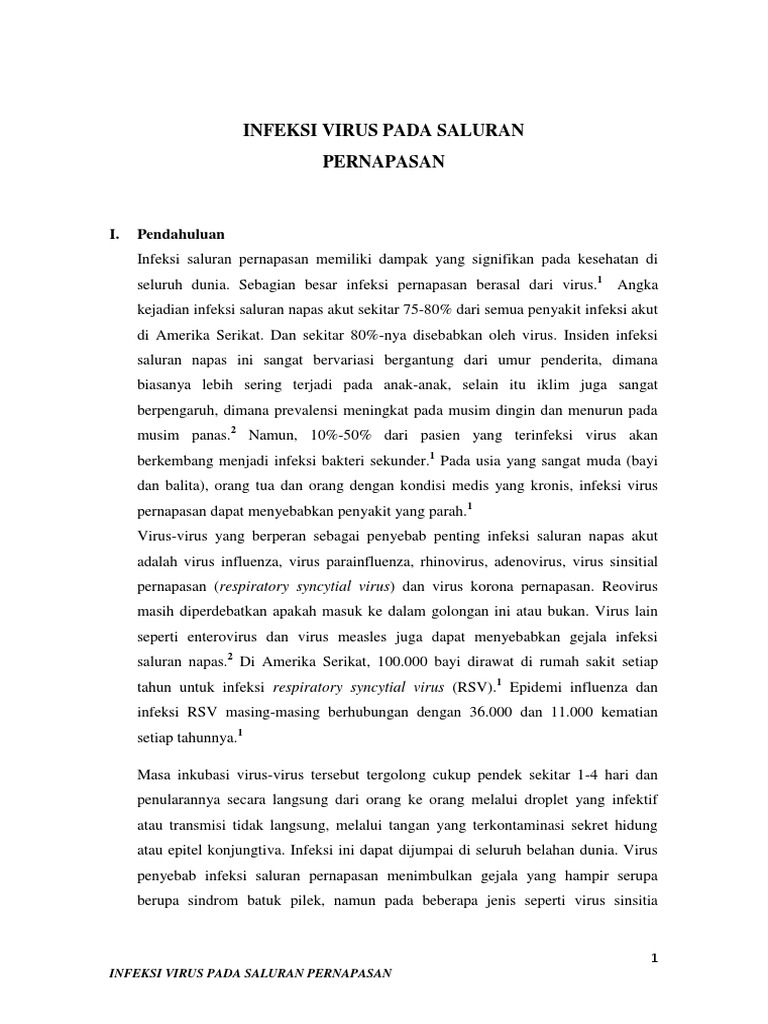 INFEKSI VIRUS PADA SALURAN PERNAPASAN

I. Pendahuluan

Infeksi saluran pernapasan memiliki dampak yang signifikan pada kesehatan di seluruh dunia. Sebagian besar infeksi pernapasan berasal dari virus.$^1$ Angka kejadian infeksi saluran napas akut sekitar 75-80% dari semua penyakit infeksi akut di Amerika Serikat. Dan sekitar 80%-nya disebabkan oleh virus. Insiden infeksi saluran napas ini sangat bervariasi bergantung dari umur penderita, dimana biasanya lebih sering terjadi pada anak-anak, selain itu iklim juga sangat berpengaruh, dimana prevalensi meningkat pada musim dingin dan menurun pada musim panas.$^2$ Namun, 10%-50% dari pasien yang terinfeksi virus akan berkembang menjadi infeksi bakteri sekunder.$^1$ Pada usia yang sangat muda (bayi dan balita), orang tua dan orang dengan kondisi medis yang kronis, infeksi virus pernapasan dapat menyebabkan penyakit yang parah.$^1$

Virus-virus yang berperan sebagai penyebab penting infeksi saluran napas akut adalah virus influenza, virus parainfluenza, rhinovirus, adenovirus, virus sinsitial pernapasan (respiratory syncytial virus) dan virus korona pernapasan. Reovirus masih diperdebatkan apakah masuk ke dalam golongan ini atau bukan. Virus lain seperti enterovirus dan virus measles juga dapat menyebabkan gejala infeksi saluran napas.$^2$ Di Amerika Serikat, 100.000 bayi dirawat di rumah sakit setiap tahun untuk infeksi respiratory syncytial virus (RSV).$^1$ Epidemi influenza dan infeksi RSV masing-masing berhubungan dengan 36.000 dan 11.000 kematian setiap tahunnya.$^1$

Masa inkubasi virus-virus tersebut tergolong cukup pendek sekitar 1-4 hari dan penularannya secara langsung dari orang ke orang melalui droplet yang infektif atau transmisi tidak langsung, melalui tangan yang terkontaminasi sekret hidung atau epitel konjungtiva. Infeksi ini dapat dijumpai di seluruh belahan dunia. Virus penyebab infeksi saluran pernapasan menimbulkan gejala yang hampir serupa berupa sindrom batuk pilek, namun pada beberapa jenis seperti virus sinsitia

1

INFEKSI VIRUS PADA SALURAN PERNAPASAN